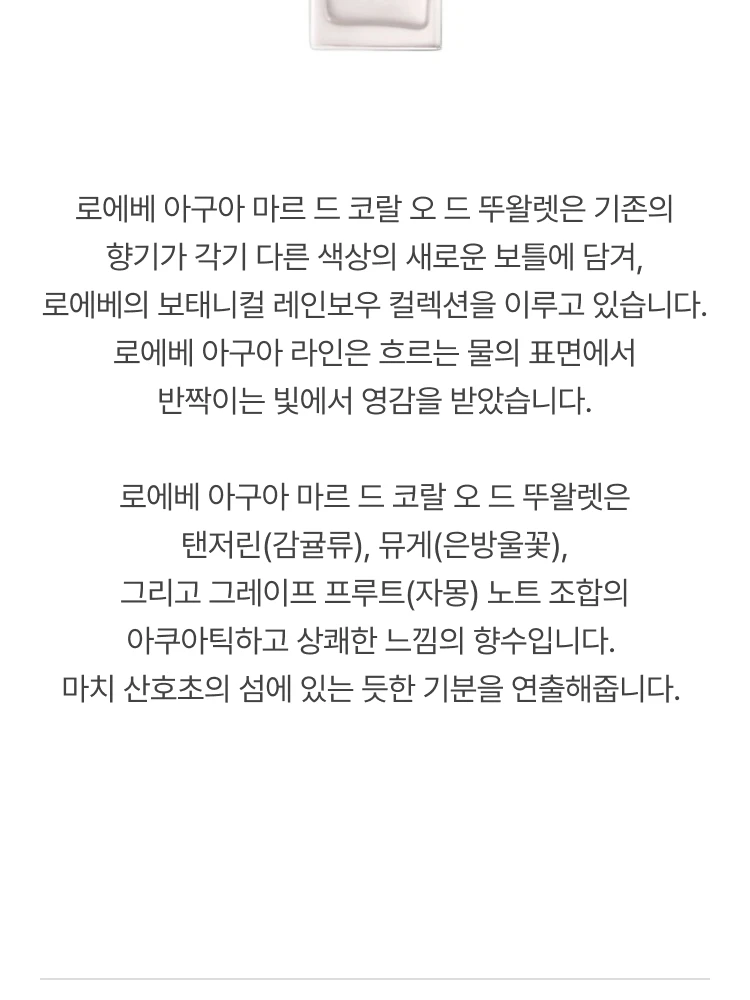 로에베 아구아 마르 드 코랄 오 드 뚜왈렛은 기존의
향기가 각기 다른 색상의 새로운 보틀에 담겨,
로에베의 보태니컬 레인보우 컬렉션을 이루고 있습니다.
로에베 아구아 라인은 흐르는 물의 표면에서
반짝이는 빛에서 영감을 받았습니다.

로에베 아구아 마르 드 코랄 오 드 뚜왈렛은
탠저린(감귤류), 뮤게(은방울꽃),
그리고 그레이프 프루트(자몽) 노트 조합의
아쿠아틱하고 상쾌한 느낌의 향수입니다.
마치 산호초의 섬에 있는 듯한 기분을 연출해줍니다.